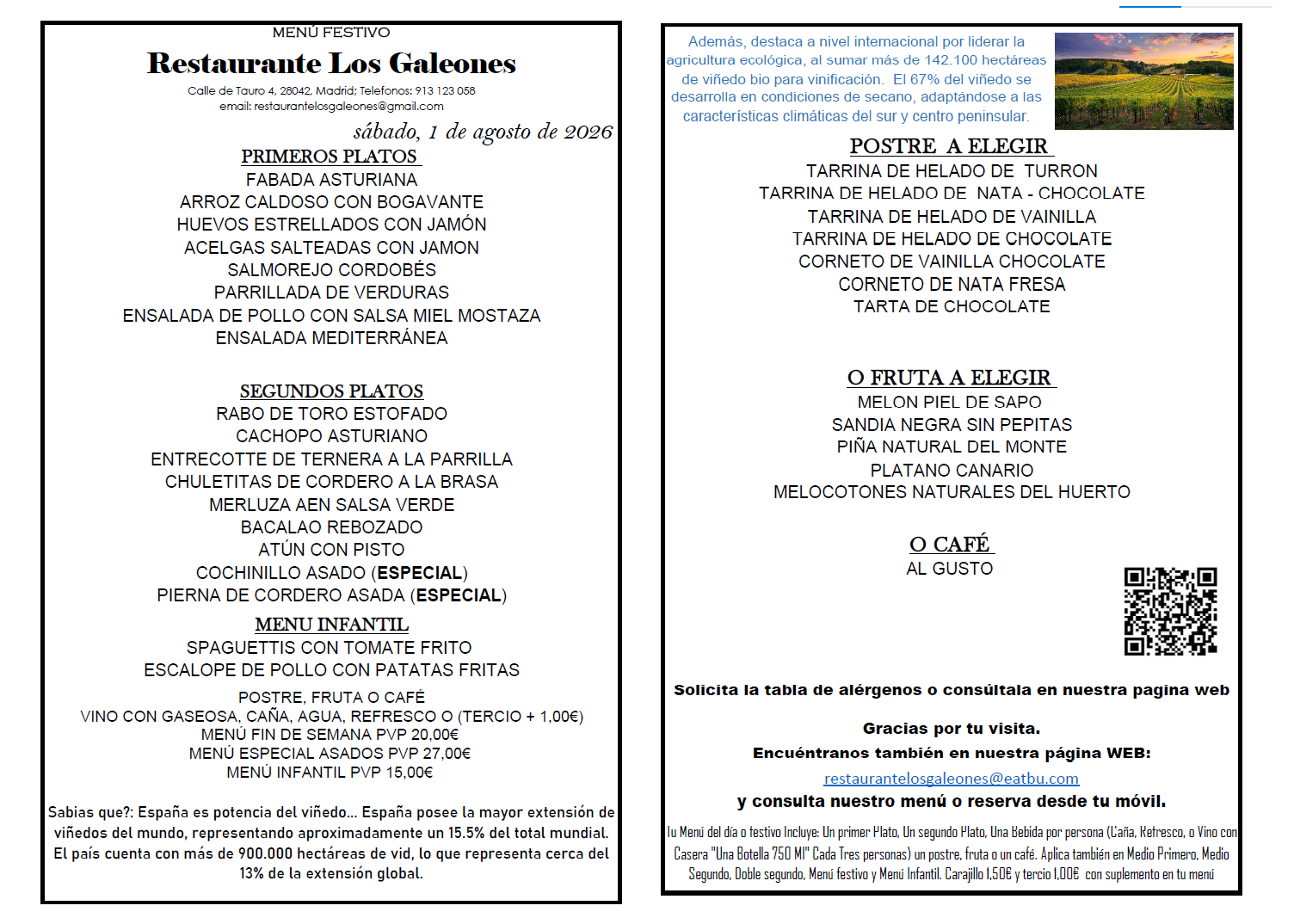 MENÚ FESTIVO

Restaurante Los Galeones

Calle de Tauro 4, 28042, Madrid; Telefonos: 913 123 058
email: restaurantelosgaleones@gmail.com

sábado, 1 de agosto de 2026

PRIMEROS PLATOS
FABADA ASTURIANA
ARROZ CALDOSO CON BOGAVANTE
HUEVOS ESTRELLADOS CON JAMÓN
ACELGAS SALTEADAS CON JAMON
SALMOREJO CORDOBÉS
PARRILLADA DE VERDURAS
ENSALADA DE POLLO CON SALSA MIEL MOSTAZA
ENSALADA MEDITERRÁNEA

SEGUNDOS PLATOS
RABO DE TORO ESTOFADO
CACHOPO ASTURIANO
ENTRECOTTE DE TERNERA A LA PARRILLA
CHULETITAS DE CORDERO A LA BRASA
MERLUZA AEN SALSA VERDE
BACALAO REBOZADO
ATÚN CON PISTO
COCHINILLO ASADO (ESPECIAL)
PIERNA DE CORDERO ASADA (ESPECIAL)

MENU INFANTIL
SPAGUETTIS CON TOMATE FRITO
ESCALOPE DE POLLO CON PATATAS FRITAS

POSTRE, FRUTA O CAFÉ
VINO CON GASEOSA, CAÑA, AGUA, REFRESCO O (TERCIO + 1,00€)
MENÚ FIN DE SEMANA PVP 20,00€
MENÚ ESPECIAL ASADOS PVP 27,00€
MENÚ INFANTIL PVP 15,00€

Sabias que?: España es potencia del viñedo... España posee la mayor extensión de viñedos del mundo, representando aproximadamente un 15.5% del total mundial. El país cuenta con más de 900.000 hectáreas de vid, lo que representa cerca del 13% de la extensión global.

Además, destaca a nivel internacional por liderar la agricultura ecológica, al sumar más de 142.100 hectáreas de viñedo bio para vinificación. El 67% del viñedo se desarrolla en condiciones de secano, adaptándose a las características climáticas del sur y centro peninsular.

POSTRE A ELEGIR
TARRINA DE HELADO DE TURRON
TARRINA DE HELADO DE NATA - CHOCOLATE
TARRINA DE HELADO DE VAINILLA
TARRINA DE HELADO DE CHOCOLATE
CORNETO DE VAINILLA CHOCOLATE
CORNETO DE NATA FRESA
TARTA DE CHOCOLATE

O FRUTA A ELEGIR
MELON PIEL DE SAPO
SANDIA NEGRA SIN PEPITAS
PIÑA NATURAL DEL MONTE
PLATANO CANARIO
MELOCOTONES NATURALES DEL HUERTO

O CAFÉ
AL GUSTO

Solicita la tabla de alérgenos o consúltala en nuestra pagina web

Gracias por tu visita.
Encuéntranos también en nuestra página WEB:
restaurantelosgaleones@eatbu.com
y consulta nuestro menú o reserva desde tu móvil.

Tu Menú del día o festivo Incluye: Un primer Plato, Un segundo Plato, Una Bebida por persona (Caña, Refresco, o Vino con Casera "Una Botella 750 Ml" Cada Tres personas) un postre, fruta o un café. Aplica también en Medio Primero, Medio Segundo, Doble segundo, Menú festivo y Menú Infantil. Carajillo 1,50€ y tercio 1,00€ con suplemento en tu menú